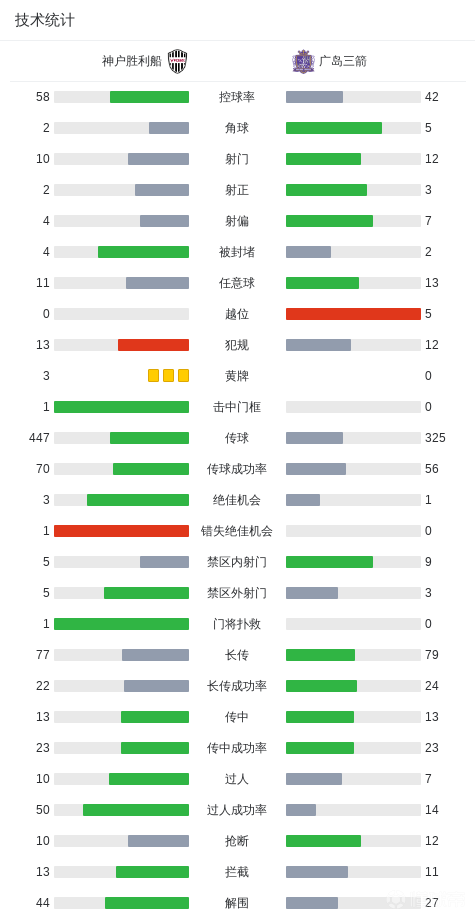 技术统计

| 神户胜利船 |  | 广岛三箭 |
|---|---|---|
| 58 | 控球率 | 42 |
| 2 | 角球 | 5 |
| 10 | 射门 | 12 |
| 2 | 射正 | 3 |
| 4 | 射偏 | 7 |
| 4 | 被封堵 | 2 |
| 11 | 任意球 | 13 |
| 0 | 越位 | 5 |
| 13 | 犯规 | 12 |
| 3 | 黄牌 | 0 |
| 1 | 击中门框 | 0 |
| 447 | 传球 | 325 |
| 70 | 传球成功率 | 56 |
| 3 | 绝佳机会 | 1 |
| 1 | 错失绝佳机会 | 0 |
| 5 | 禁区内射门 | 9 |
| 5 | 禁区外射门 | 3 |
| 1 | 门将扑救 | 0 |
| 77 | 长传 | 79 |
| 22 | 长传成功率 | 24 |
| 13 | 传中 | 13 |
| 23 | 传中成功率 | 23 |
| 10 | 过人 | 7 |
| 50 | 过人成功率 | 14 |
| 10 | 抢断 | 12 |
| 13 | 拦截 | 11 |
| 44 | 解围 | 27 |